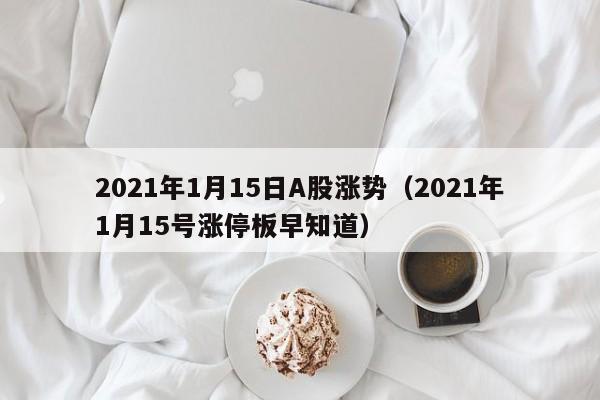 2021年1月15日A股涨势（2021年1月15号涨停板早知道）